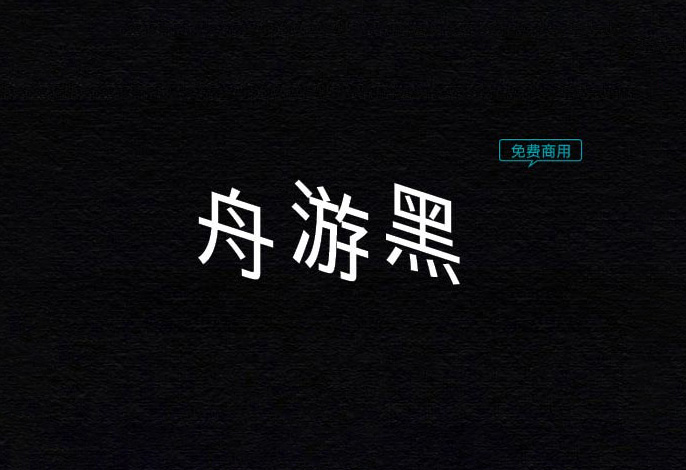 免费商用

舟游黑